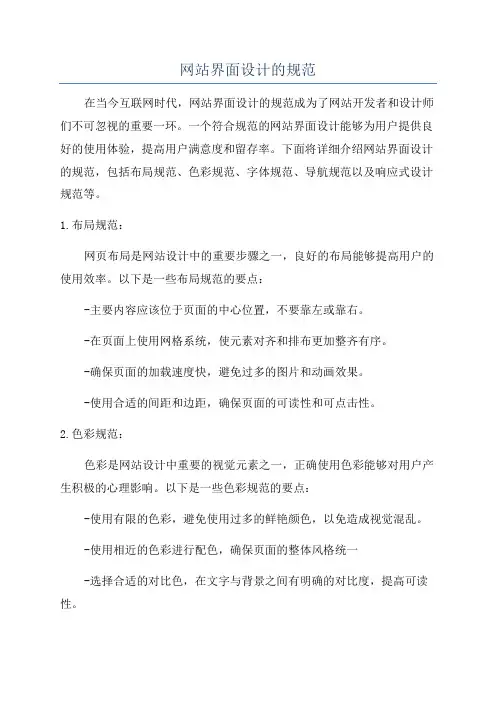 网站界面设计的规范

在当今互联网时代，网站界面设计的规范成为了网站开发者和设计师们不可忽视的重要一环。一个符合规范的网站界面设计能够为用户提供良好的使用体验，提高用户满意度和留存率。下面将详细介绍网站界面设计的规范，包括布局规范、色彩规范、字体规范、导航规范以及响应式设计规范等。

1.布局规范：

网页布局是网站设计中的重要步骤之一，良好的布局能够提高用户的使用效率。以下是一些布局规范的要点：

-主要内容应该位于页面的中心位置，不要靠左或靠右。

-在页面上使用网格系统，使元素对齐和排布更加整齐有序。

-确保页面的加载速度快，避免过多的图片和动画效果。

-使用合适的间距和边距，确保页面的可读性和可点击性。

2.色彩规范：

色彩是网站设计中重要的视觉元素之一，正确使用色彩能够对用户产生积极的心理影响。以下是一些色彩规范的要点：

-使用有限的色彩，避免使用过多的鲜艳颜色，以免造成视觉混乱。

-使用相近的色彩进行配色，确保页面的整体风格统一

-选择合适的对比色，在文字与背景之间有明确的对比度，提高可读性。